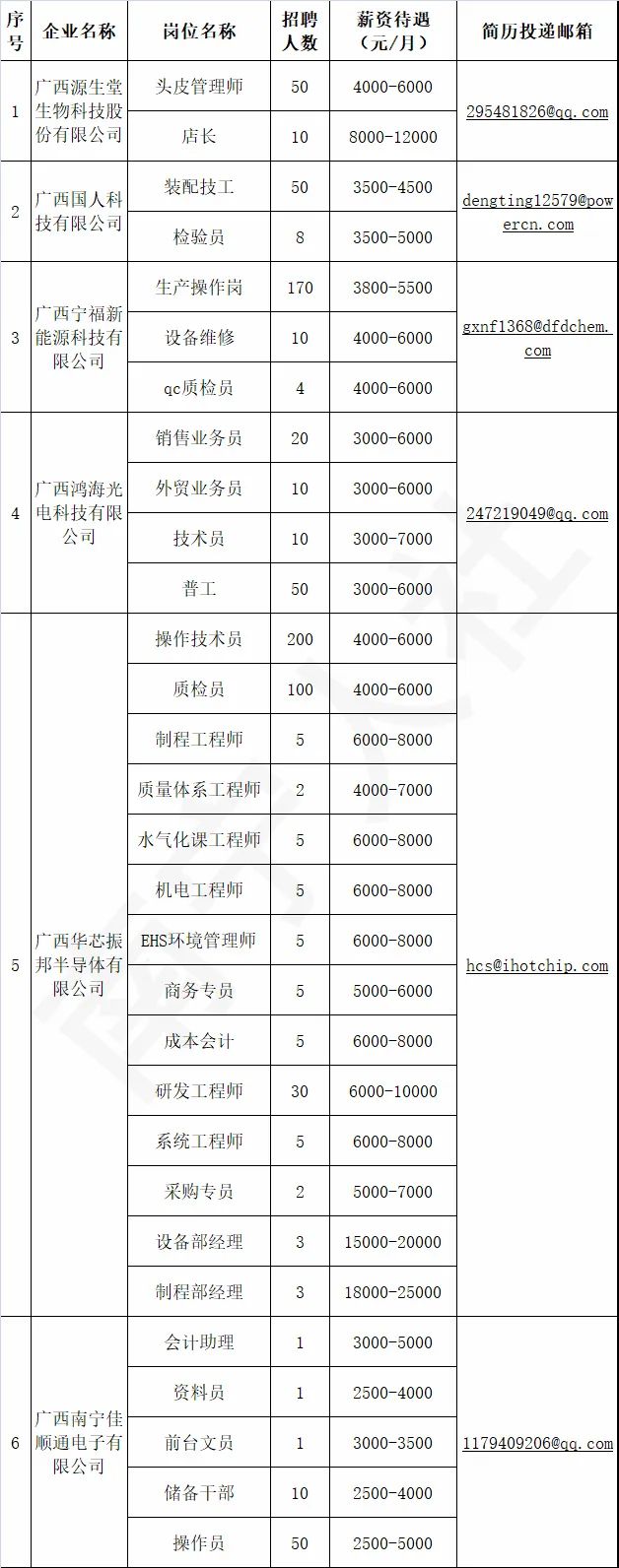 | 序号 | 企业名称 | 岗位名称 | 招聘人数 | 薪资待遇（元/月） | 简历投递邮箱 |
|---|---|---|---|---|---|
| 1 | 广西源生堂生物科技股份有限公司 | 头皮管理师 | 50 | 4000-6000 | 295481826@qq.com |
| | | 店长 | 10 | 8000-12000 | |
| 2 | 广西国人科技有限公司 | 装配技工 | 50 | 3500-4500 | dengting12579@powercn.com |
| | | 检验员 | 8 | 3500-5000 | |
| 3 | 广西宁福新能源科技有限公司 | 生产操作岗 | 170 | 3800-5500 | gxnf1368@dfdchem.com |
| | | 设备维修 | 10 | 4000-6000 | |
| | | qc质检员 | 4 | 4000-6000 | |
| 4 | 广西鸿海光电科技有限公司 | 销售业务员 | 20 | 3000-6000 | 247219049@qq.com |
| | | 外贸业务员 | 10 | 3000-6000 | |
| | | 技术员 | 10 | 3000-7000 | |
| | | 普工 | 50 | 3000-6000 | |
| 5 | 广西华芯振邦半导体有限公司 | 操作技术员 | 200 | 4000-6000 | hcs@ihotchip.com |
| | | 质检员 | 100 | 4000-6000 | |
| | | 制程工程师 | 5 | 6000-8000 | |
| | | 质量体系工程师 | 2 | 4000-7000 | |
| | | 水气化课工程师 | 5 | 6000-8000 | |
| | | 机电工程师 | 5 | 6000-8000 | |
| | | EHS环境管理师 | 5 | 6000-8000 | |
| | | 商务专员 | 5 | 5000-6000 | |
| | | 成本会计 | 5 | 6000-8000 | |
| | | 研发工程师 | 30 | 6000-10000 | |
| | | 系统工程师 | 5 | 6000-8000 | |
| | | 采购专员 | 2 | 5000-7000 | |
| | | 设备部经理 | 3 | 15000-20000 | |
| | | 制程部经理 | 3 | 18000-25000 | |
| 6 | 广西南宁佳顺通电子有限公司 | 会计助理 | 1 | 3000-5000 | 1179409206@qq.com |
| | | 资料员 | 1 | 2500-4000 | |
| | | 前台文员 | 1 | 3000-3500 | |
| | | 储备干部 | 10 | 2500-4000 | |
| | | 操作员 | 50 | 2500-5000 | |